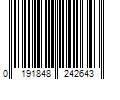 0 191848 242643